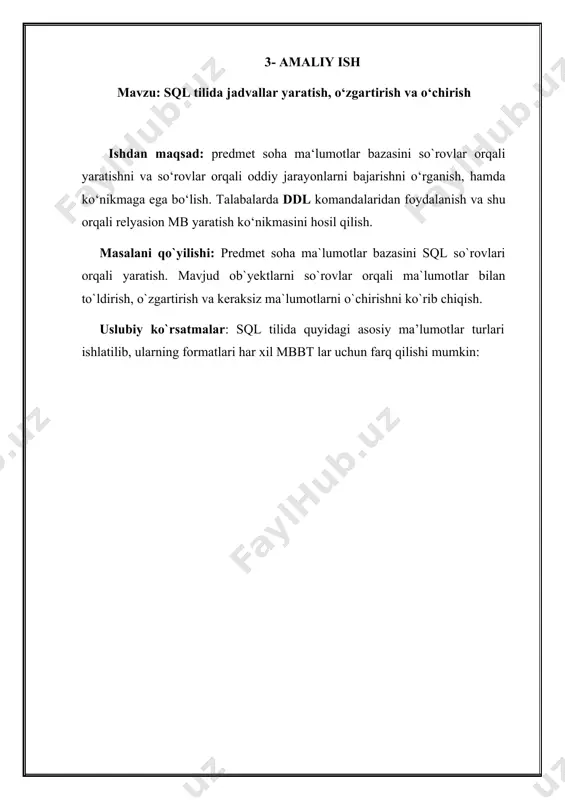 3- AMALIY ISH

Mavzu: SQL tilida jadvallar yaratish, o‘zgartirish va o‘chirish

Ishdan maqsad: predmet soha ma‘lumotlar bazasini so`rovlar orqali yaratishni va so‘rovlar orqali oddiy jarayonlarni bajarishni o‘rganish, hamda ko‘nikmaga ega bo‘lish. Talabalarda DDL komandalaridan foydalanish va shu orqali relyasion MB yaratish ko‘nikmasini hosil qilish.

Masalani qo`yilishi: Predmet soha ma`lumotlar bazasini SQL so`rovlari orqali yaratish. Mavjud ob`yektlarni so`rovlar orqali ma`lumotlar bilan to`ldirish, o`zgartirish va keraksiz ma`lumotlarni o`chirishni ko`rib chiqish.

Uslubiy ko`rsatmalar: SQL tilida quyidagi asosiy ma’lumotlar turlari ishlatilib, ularning formatlari har xil MBBT lar uchun farq qilishi mumkin:

FaylHub.uz FaylHub.uz FaylHub.uz